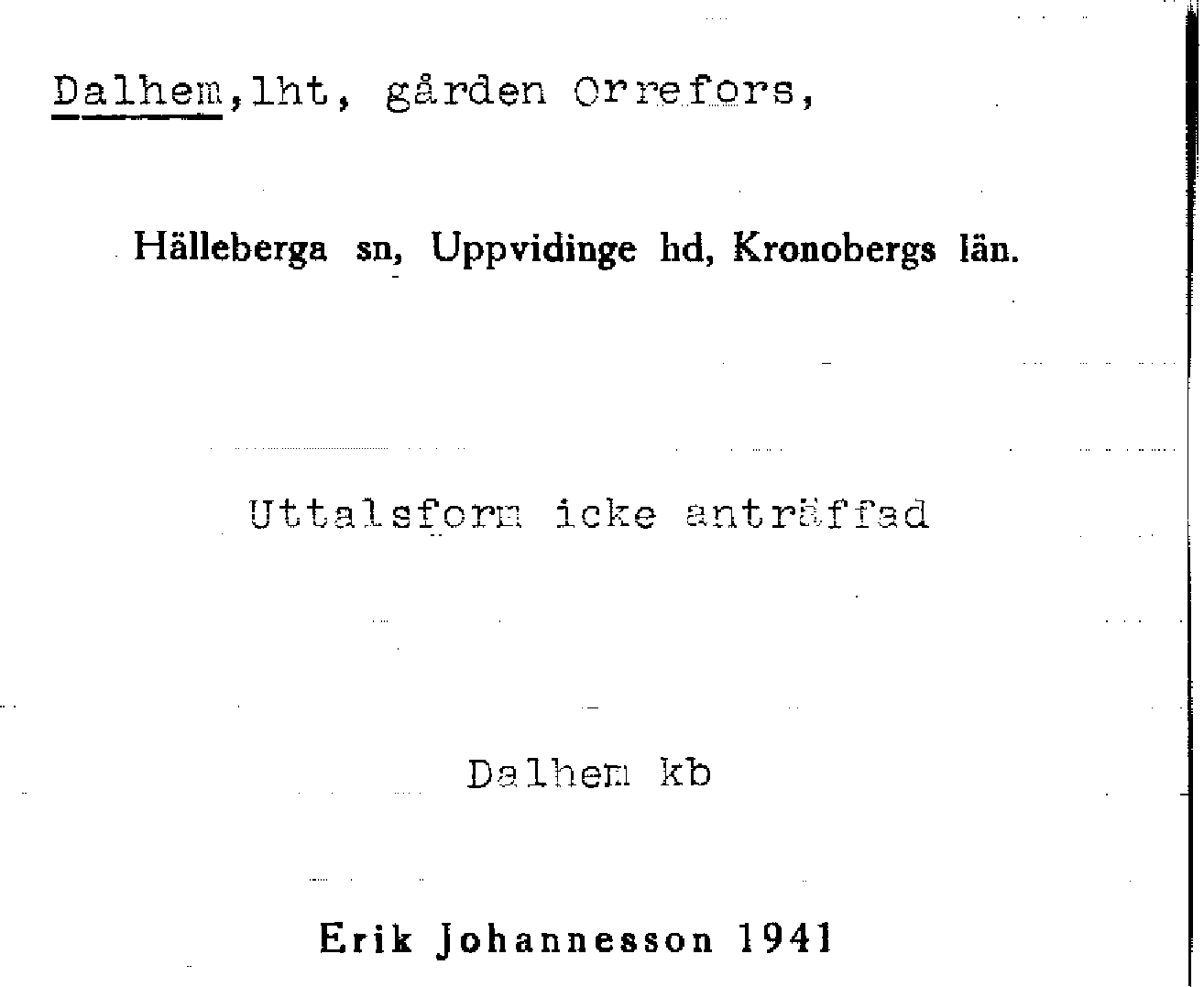 Dalhem,lht, gården Orrefors,

Hälleberga sn, Uppvidinge hd, Kronobergs län.

Uttalsform icke anträffad

Dalhem kb

Erik Johannesson 1941